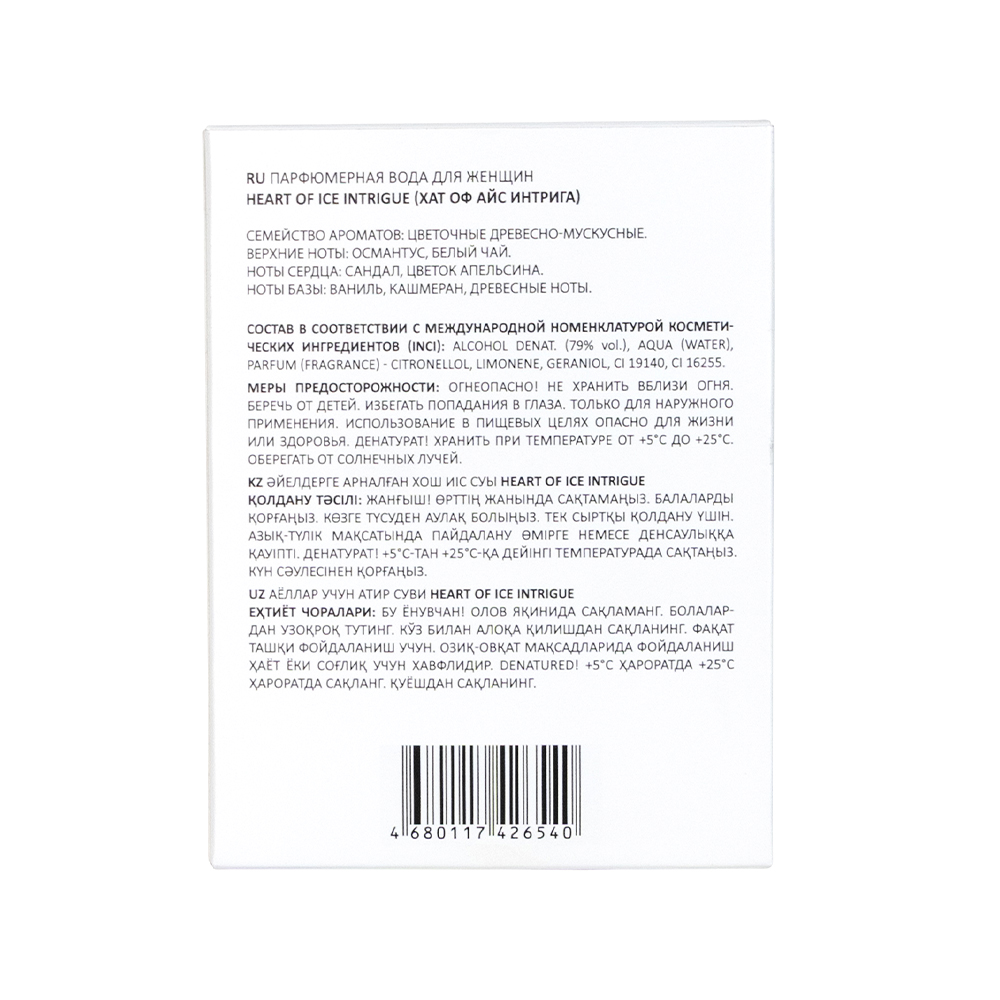 RU ПАРФЮМЕРНАЯ ВОДА ДЛЯ ЖЕНЩИН
HEART OF ICE INTRIGUE (ХАТ ОФ АЙС ИНТРИГА)

СЕМЕЙСТВО АРОМАТОВ: ЦВЕТОЧНЫЕ ДРЕВЕСНО-МУСКУСНЫЕ.
ВЕРХНИЕ НОТЫ: ОСМАНТУС, БЕЛЫЙ ЧАЙ.
НОТЫ СЕРДЦА: САНДАЛ, ЦВЕТОК АПЕЛЬСИНА.
НОТЫ БАЗЫ: ВАНИЛЬ, КАШМЕРАН, ДРЕВЕСНЫЕ НОТЫ.

СОСТАВ В СООТВЕТСТВИИ С МЕЖДУНАРОДНОЙ НОМЕНКЛАТУРОЙ КОСМЕТИЧЕСКИХ ИНГРЕДИЕНТОВ (INCI): ALCOHOL DENAT. (79% vol.), AQUA (WATER), PARFUM (FRAGRANCE) - CITRONELLOL, LIMONENE, GERANIOL, CI 19140, CI 16255.

МЕРЫ ПРЕДОСТОРОЖНОСТИ: ОГНЕОПАСНО! НЕ ХРАНИТЬ ВБЛИЗИ ОГНЯ. БЕРЕЧЬ ОТ ДЕТЕЙ. ИЗБЕГАТЬ ПОПАДАНИЯ В ГЛАЗА. ТОЛЬКО ДЛЯ НАРУЖНОГО ПРИМЕНЕНИЯ. ИСПОЛЬЗОВАНИЕ В ПИЩЕВЫХ ЦЕЛЯХ ОПАСНО ДЛЯ ЖИЗНИ ИЛИ ЗДОРОВЬЯ. ДЕНАТУРАТ! ХРАНИТЬ ПРИ ТЕМПЕРАТУРЕ ОТ +5°С ДО +25°С. ОБЕРЕГАТЬ ОТ СОЛНЕЧНЫХ ЛУЧЕЙ.

KZ ӘЙЕЛДЕРГЕ АРНАЛҒАН ХОШ ИІС СУЫ HEART OF ICE INTRIGUE
ҚОЛДАНУ ТӘСІЛІ: ЖАНҒЫШ! ӨРТТІҢ ЖАНЫНДА САҚТАМАҢЫЗ. БАЛАЛАРДЫ ҚОРҒАҢЫЗ. КӨЗГЕ ТҮСУДЕН АУЛАҚ БОЛЫҢЫЗ. ТЕК СЫРТҚЫ ҚОЛДАНУ ҮШІН. АЗЫҚ-ТҮЛІК МАҚСАТЫНДА ПАЙДАЛАНУ ӨМІРГЕ НЕМЕСЕ ДЕНСАУЛЫҚҚА ҚАУІПТІ. ДЕНАТУРАТ! +5°С-ТАН +25°С-ҚА ДЕЙІНГІ ТЕМПЕРАТУРАДА САҚТАҢЫЗ. КҮН СӘУЛЕСІНЕН ҚОРҒАҢЫЗ.

UZ АЁЛЛАР УЧУН АТИР СУВИ HEART OF ICE INTRIGUE
ЕХТИЁТ ЧОРАЛАРИ: БУ ЁНУВЧАН! ОЛОВ ЯҚИНИДА САҚЛАМАНГ. БОЛАЛАРДАН УЗОҚРОҚ ТУТИНГ. КЎЗ БИЛАН АЛОҚА ҚИЛИШДАН САҚЛАНИНГ. ФАҚАТ ТАШҚИ ФОЙДАЛАНИШ УЧУН. ОЗИҚ-ОВҚАТ МАҚСАДЛАРИДА ФОЙДАЛАНИШ ҲАЁТ ЁКИ СОҒЛИҚ УЧУН ХАВФЛИДИР. DENATURED! +5°С ҲАРОРАТДА +25°С ҲАРОРАТДА САҚЛАНГ. ҚУЁШДАН САҚЛАНИНГ.

4 680117 426540